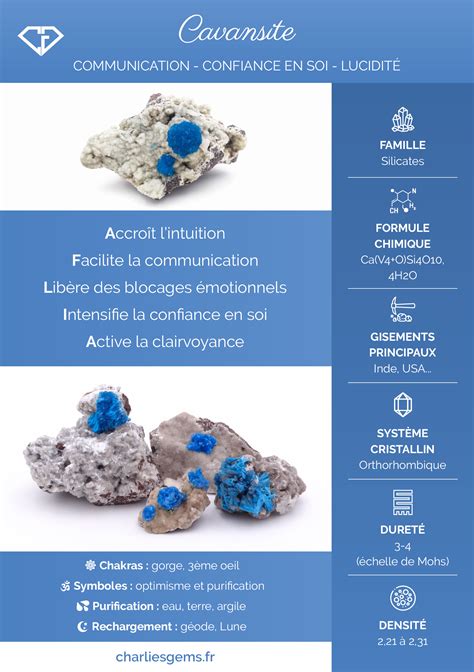 Cavansite

COMMUNICATION - CONFIANCE EN SOI - LUCIDITÉ

Accroît l'intuition
Facilite la communication
Libère des blocages émotionnels
Intensifie la confiance en soi
Active la clairvoyance

Chakras : gorge, 3ème oeil
Symboles : optimisme et purification
Purification : eau, terre, argile
Rechargement : géode, Lune

charliesgems.fr

FAMILLE
Silicates

FORMULE CHIMIQUE
Ca(V4+O)Si4O10, 4H2O

GISEMENTS PRINCIPAUX
Inde, USA...

SYSTÈME CRISTALLIN
Orthorhombique

DURETÉ
3-4
(échelle de Mohs)

DENSITÉ
2,21 à 2,31